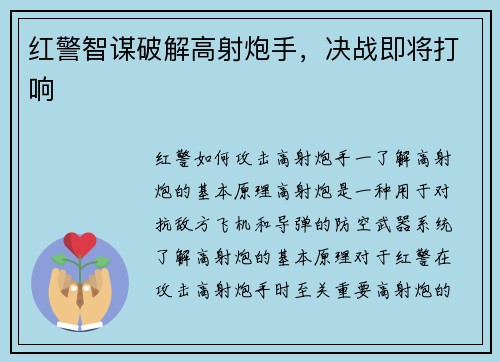 红警智谋破解高射炮手，决战即将打响

红警如何攻击高射炮手一了解高射炮的基本原理高射炮是一种用于对抗敌方飞机和导弹的防空武器系统了解高射炮的基本原理对于红警在攻击高射炮手时至关重要高射炮的